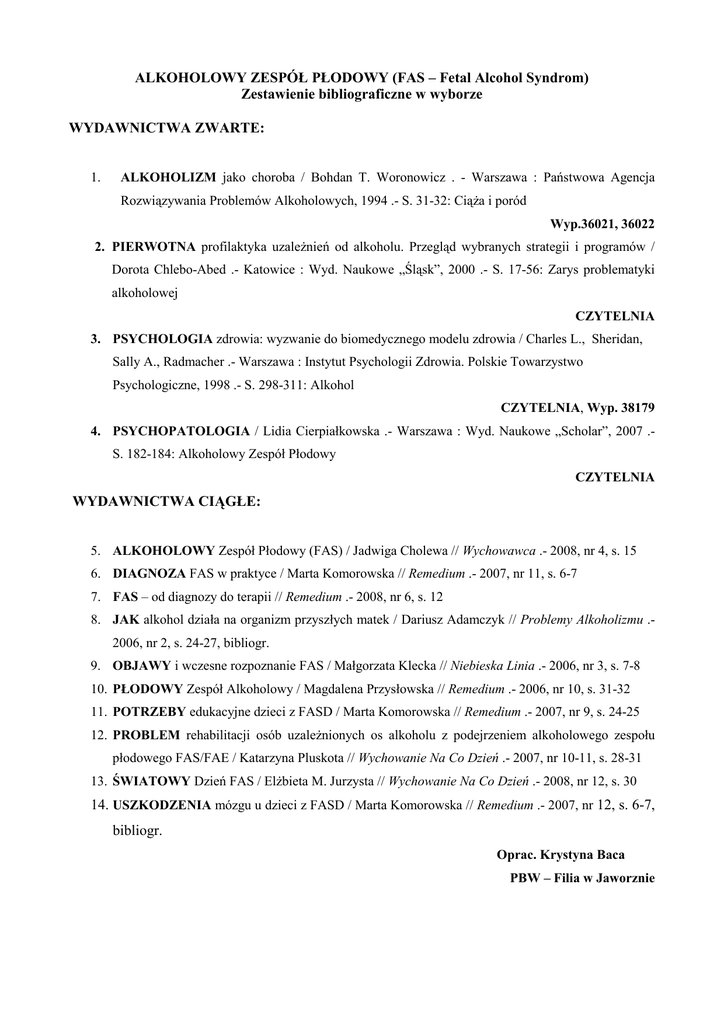 ALKOHOLOWY ZESPÓŁ PŁODOWY (FAS – Fetal Alcohol Syndrom)
Zestawienie bibliograficzne w wyborze

WYDAWNICTWA ZWARTE:

1. ALKOHOLIZM jako choroba / Bohdan T. Woronowicz . - Warszawa : Państwowa Agencja Rozwiązywania Problemów Alkoholowych, 1994 .- S. 31-32: Ciąża i poród

Wyp.36021, 36022

2. PIERWOTNA profilaktyka uzależnień od alkoholu. Przegląd wybranych strategii i programów / Dorota Chlebo-Abed .- Katowice : Wyd. Naukowe „Śląsk", 2000 .- S. 17-56: Zarys problematyki alkoholowej

CZYTELNIA

3. PSYCHOLOGIA zdrowia: wyzwanie do biomedycznego modelu zdrowia / Charles L., Sheridan, Sally A., Radmacher .- Warszawa : Instytut Psychologii Zdrowia. Polskie Towarzystwo Psychologiczne, 1998 .- S. 298-311: Alkohol

CZYTELNIA, Wyp. 38179

4. PSYCHOPATOLOGIA / Lidia Cierpiałkowska .- Warszawa : Wyd. Naukowe „Scholar", 2007 .- S. 182-184: Alkoholowy Zespół Płodowy

CZYTELNIA

WYDAWNICTWA CIĄGŁE:

5. ALKOHOLOWY Zespół Płodowy (FAS) / Jadwiga Cholewa // Wychowawca .- 2008, nr 4, s. 15
6. DIAGNOZA FAS w praktyce / Marta Komorowska // Remedium .- 2007, nr 11, s. 6-7
7. FAS – od diagnozy do terapii // Remedium .- 2008, nr 6, s. 12
8. JAK alkohol działa na organizm przyszłych matek / Dariusz Adamczyk // Problemy Alkoholizmu .- 2006, nr 2, s. 24-27, bibliogr.
9. OBJAWY i wczesne rozpoznanie FAS / Małgorzata Klecka // Niebieska Linia .- 2006, nr 3, s. 7-8
10. PŁODOWY Zespół Alkoholowy / Magdalena Przysłowska // Remedium .- 2006, nr 10, s. 31-32
11. POTRZEBY edukacyjne dzieci z FASD / Marta Komorowska // Remedium .- 2007, nr 9, s. 24-25
12. PROBLEM rehabilitacji osób uzależnionych os alkoholu z podejrzeniem alkoholowego zespołu płodowego FAS/FAE / Katarzyna Pluskota // Wychowanie Na Co Dzień .- 2007, nr 10-11, s. 28-31
13. ŚWIATOWY Dzień FAS / Elżbieta M. Jurzysta // Wychowanie Na Co Dzień .- 2008, nr 12, s. 30
14. USZKODZENIA mózgu u dzieci z FASD / Marta Komorowska // Remedium .- 2007, nr 12, s. 6-7, bibliogr.

Oprac. Krystyna Baca
PBW – Filia w Jaworznie